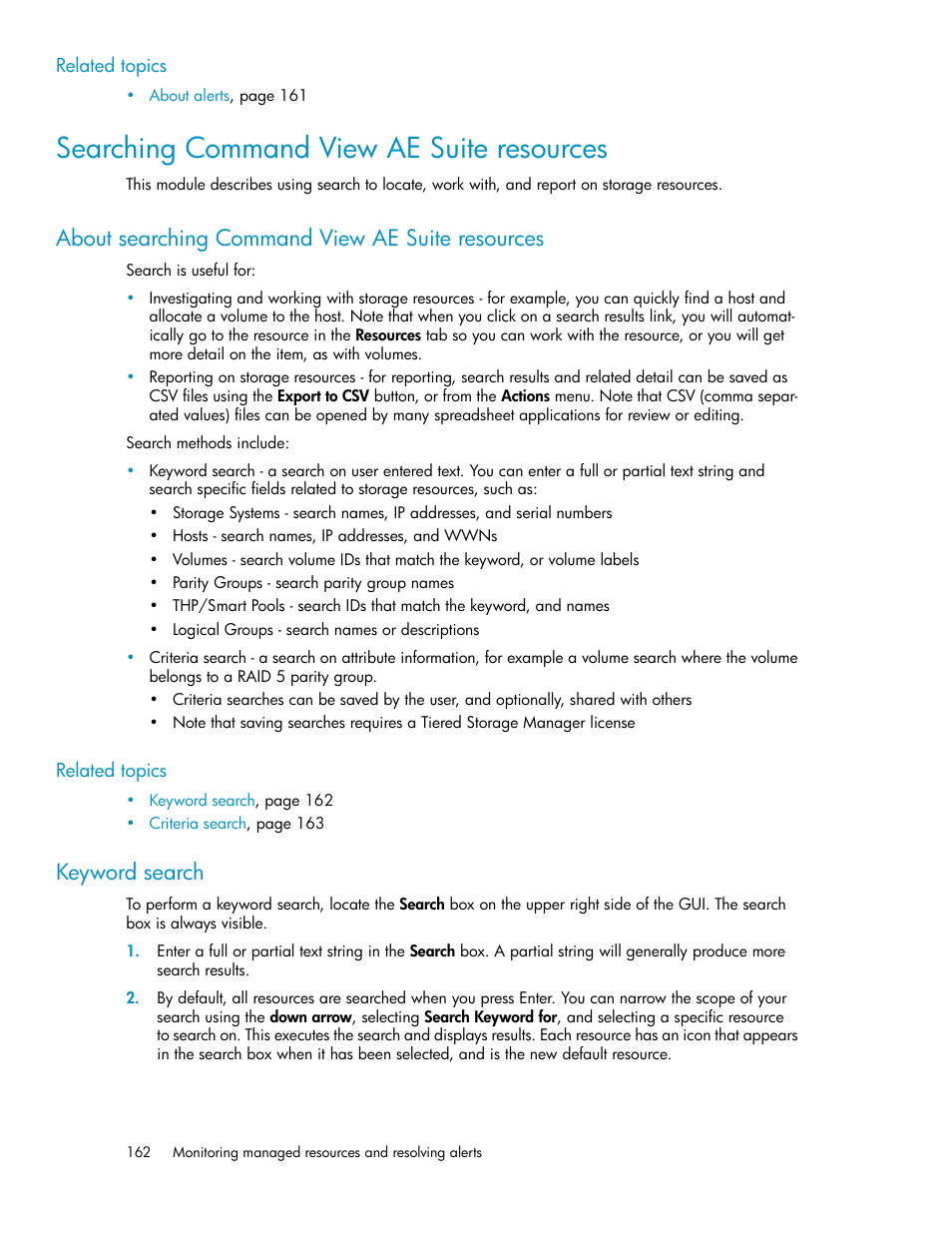 Related topics

• About alerts, page 161

Searching Command View AE Suite resources

This module describes using search to locate, work with, and report on storage resources.

About searching Command View AE Suite resources

Search is useful for:

• Investigating and working with storage resources - for example, you can quickly find a host and allocate a volume to the host. Note that when you click on a search results link, you will automatically go to the resource in the Resources tab so you can work with the resource, or you will get more detail on the item, as with volumes.
• Reporting on storage resources - for reporting, search results and related detail can be saved as CSV files using the Export to CSV button, or from the Actions menu. Note that CSV (comma separated values) files can be opened by many spreadsheet applications for review or editing.

Search methods include:

• Keyword search - a search on user entered text. You can enter a full or partial text string and search specific fields related to storage resources, such as:
  • Storage Systems - search names, IP addresses, and serial numbers
  • Hosts - search names, IP addresses, and WWNs
  • Volumes - search volume IDs that match the keyword, or volume labels
  • Parity Groups - search parity group names
  • THP/Smart Pools - search IDs that match the keyword, and names
  • Logical Groups - search names or descriptions
• Criteria search - a search on attribute information, for example a volume search where the volume belongs to a RAID 5 parity group.
  • Criteria searches can be saved by the user, and optionally, shared with others
  • Note that saving searches requires a Tiered Storage Manager license

Related topics

• Keyword search, page 162
• Criteria search, page 163

Keyword search

To perform a keyword search, locate the Search box on the upper right side of the GUI. The search box is always visible.

1. Enter a full or partial text string in the Search box. A partial string will generally produce more search results.

2. By default, all resources are searched when you press Enter. You can narrow the scope of your search using the down arrow, selecting Search Keyword for, and selecting a specific resource to search on. This executes the search and displays results. Each resource has an icon that appears in the search box when it has been selected, and is the new default resource.

162 Monitoring managed resources and resolving alerts